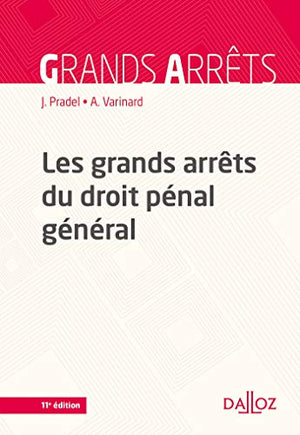 GRANDS ARRÊTS

J. Pradel • A. Varinard

Les grands arrêts du droit pénal général

11e édition

DALLOZ